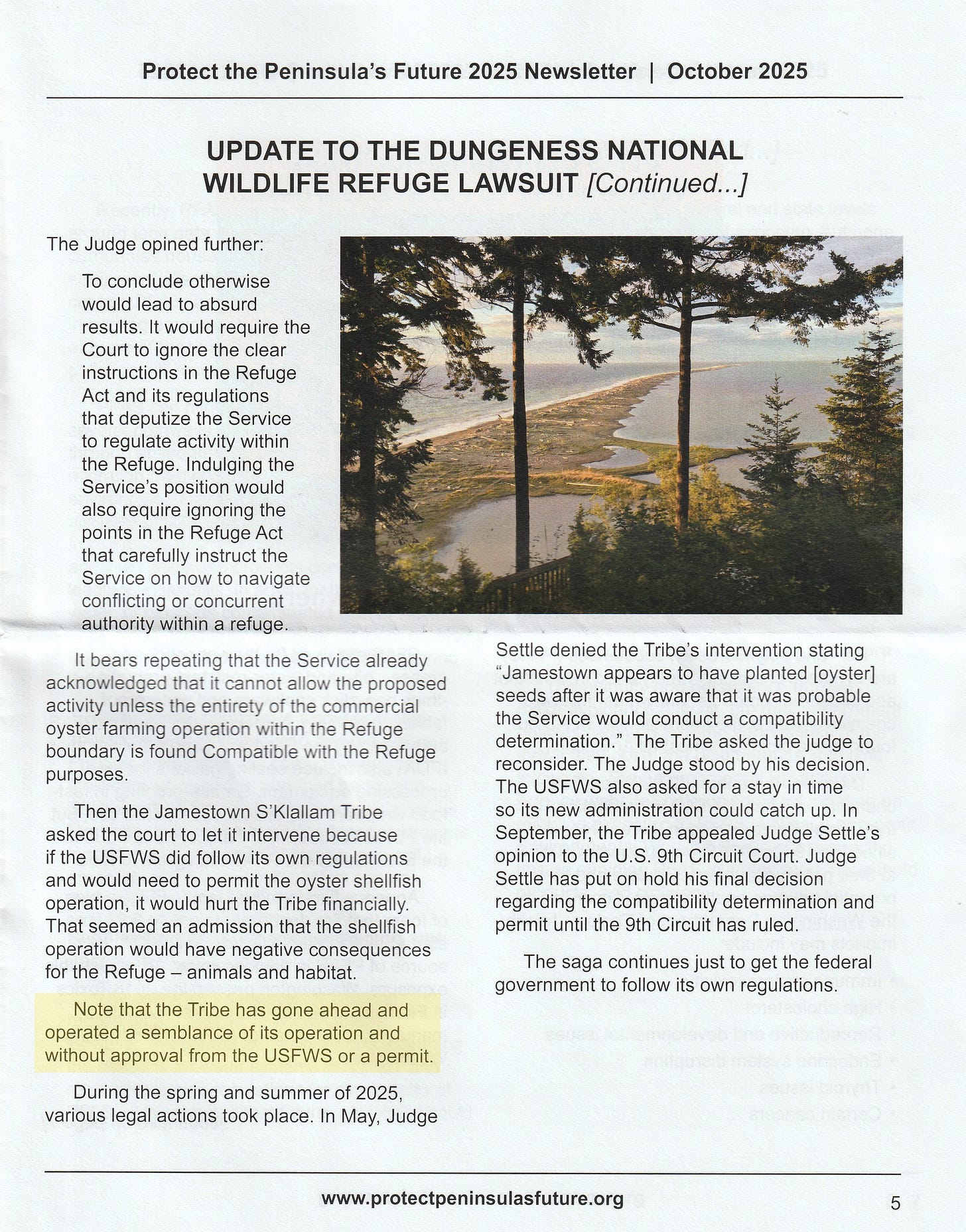 Protect the Peninsula's Future 2025 Newsletter | October 2025

UPDATE TO THE DUNGENESS NATIONAL WILDLIFE REFUGE LAWSUIT [Continued...]

The Judge opined further:

To conclude otherwise would lead to absurd results. It would require the Court to ignore the clear instructions in the Refuge Act and its regulations that deputize the Service to regulate activity within the Refuge. Indulging the Service's position would also require ignoring the points in the Refuge Act that carefully instruct the Service on how to navigate conflicting or concurrent authority within a refuge.

It bears repeating that the Service already acknowledged that it cannot allow the proposed activity unless the entirety of the commercial oyster farming operation within the Refuge boundary is found Compatible with the Refuge purposes.

Then the Jamestown S'Klallam Tribe asked the court to let it intervene because if the USFWS did follow its own regulations and would need to permit the oyster shellfish operation, it would hurt the Tribe financially. That seemed an admission that the shellfish operation would have negative consequences for the Refuge – animals and habitat.

Note that the Tribe has gone ahead and operated a semblance of its operation and without approval from the USFWS or a permit.

During the spring and summer of 2025, various legal actions took place. In May, Judge Settle denied the Tribe's intervention stating "Jamestown appears to have planted [oyster] seeds after it was aware that it was probable the Service would conduct a compatibility determination." The Tribe asked the judge to reconsider. The Judge stood by his decision. The USFWS also asked for a stay in time so its new administration could catch up. In September, the Tribe appealed Judge Settle's opinion to the U.S. 9th Circuit Court. Judge Settle has put on hold his final decision regarding the compatibility determination and permit until the 9th Circuit has ruled.

The saga continues just to get the federal government to follow its own regulations.

www.protectpeninsulasfuture.org

5